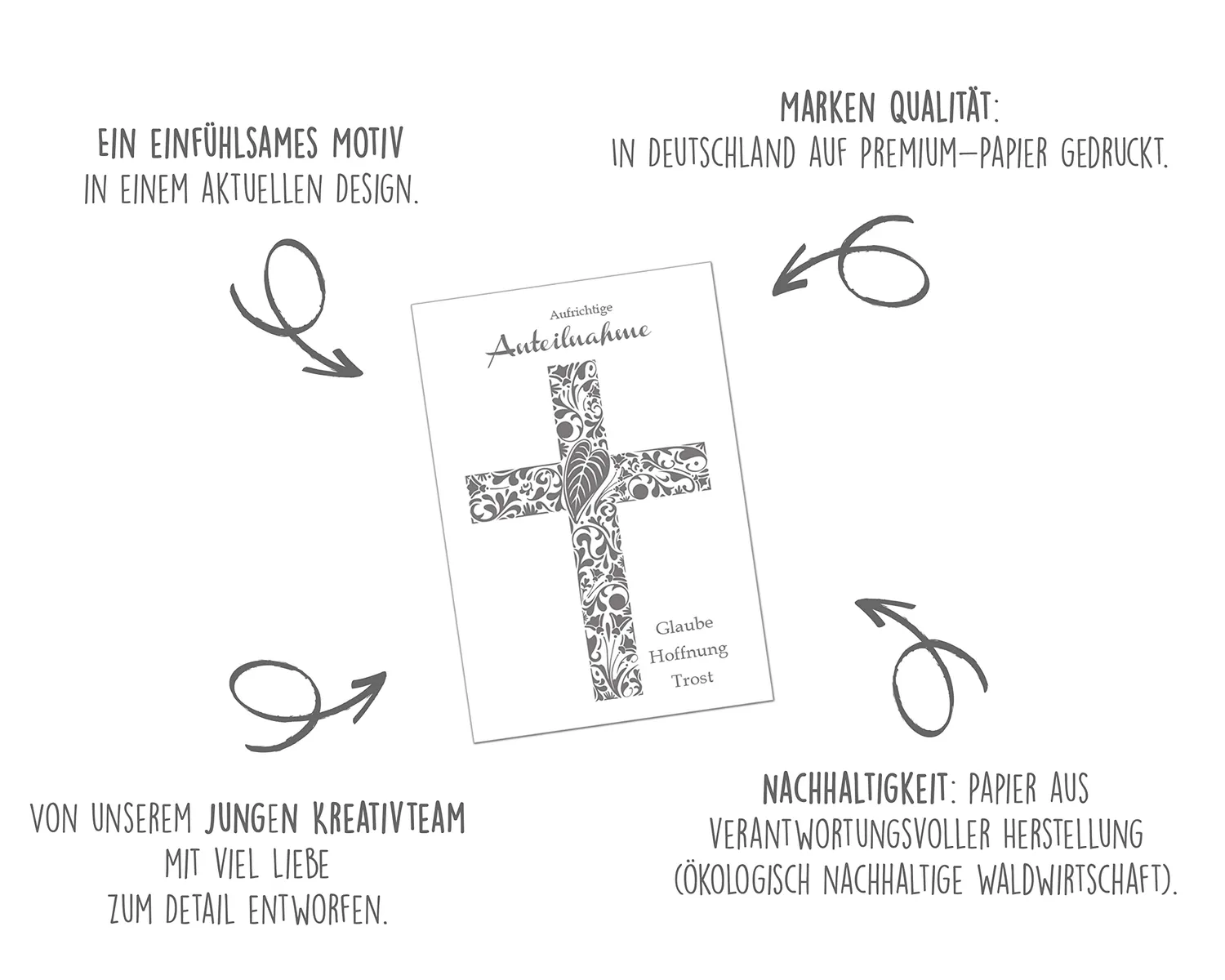 EIN EINFÜHLSAMES MOTIV
IN EINEM AKTUELLEN DESIGN.

MARKEN QUALITÄT:
IN DEUTSCHLAND AUF PREMIUM-PAPIER GEDRUCKT.

Aufrichtige
Anteilnahme

Glaube
Hoffnung
Trost

VON UNSEREM JUNGEN KREATIVTEAM
MIT VIEL LIEBE
ZUM DETAIL ENTWORFEN.

NACHHALTIGKEIT: PAPIER AUS
VERANTWORTUNGSVOLLER HERSTELLUNG
(ÖKOLOGISCH NACHHALTIGE WALDWIRTSCHAFT).